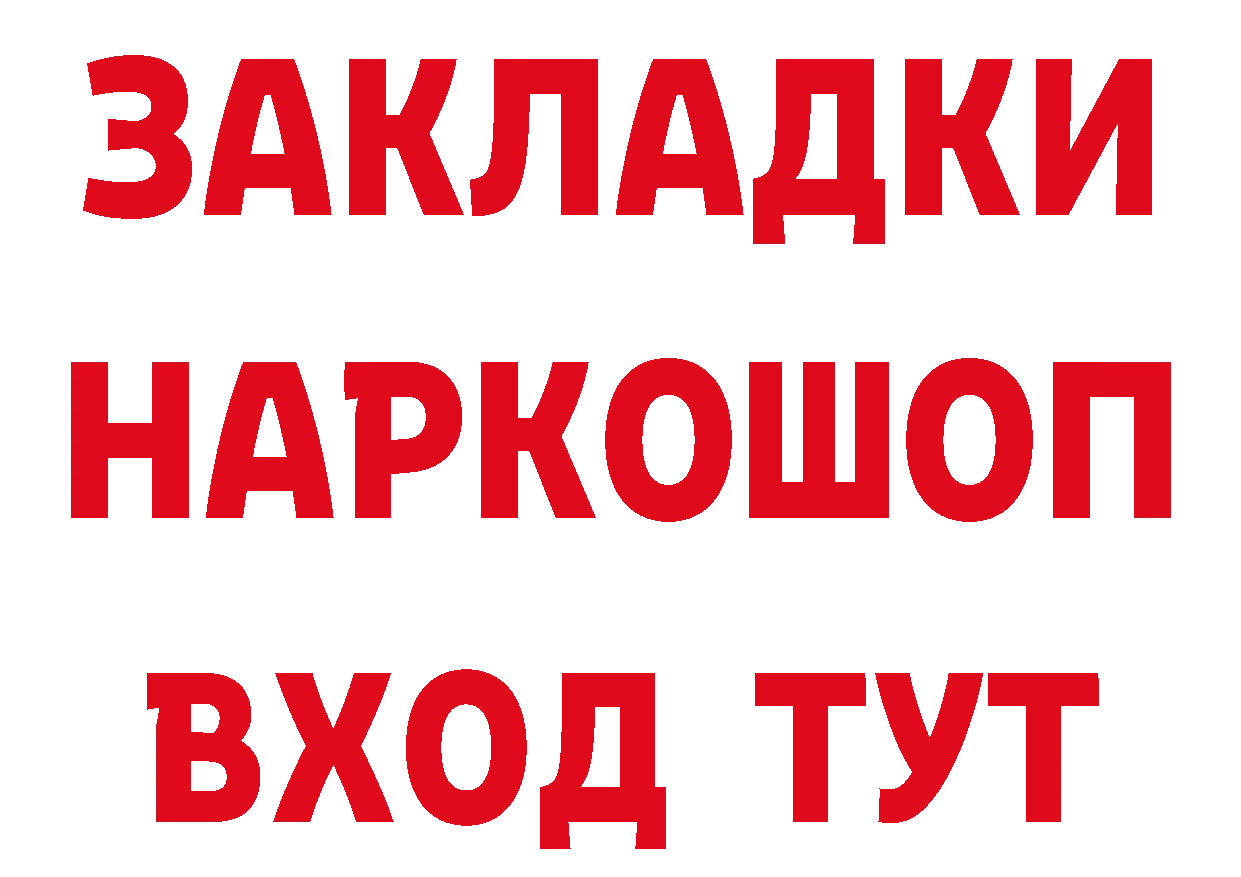 ЗАКЛАДКИ
НАРКОШОП
ВХОД ТУТ